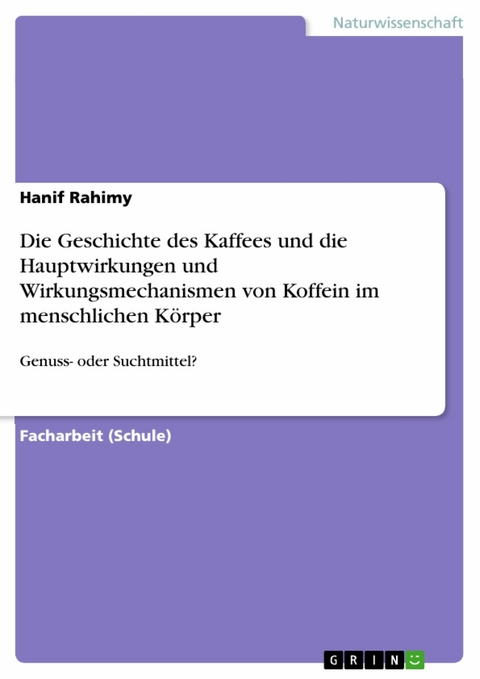 Naturwissenschaft

Hanif Rahimy

Die Geschichte des Kaffees und die Hauptwirkungen und Wirkungsmechanismen von Koffein im menschlichen Körper

Genuss- oder Suchtmittel?

Facharbeit (Schule)

GRIN